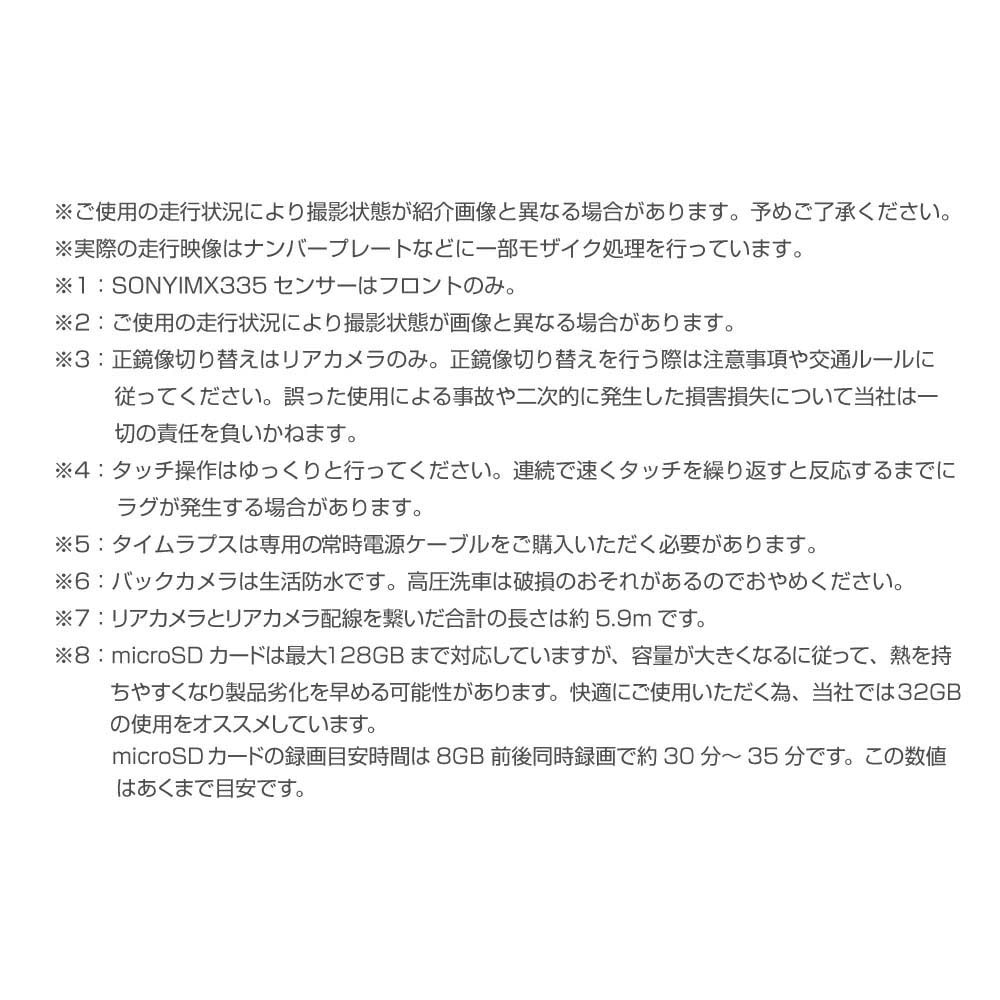 ※ご使用の走行状況により撮影状態が紹介画像と異なる場合があります。予めご了承ください。
※実際の走行映像はナンバープレートなどに一部モザイク処理を行っています。
※1：SONYIMX335 センサーはフロントのみ。
※2：ご使用の走行状況により撮影状態が画像と異なる場合があります。
※3：正鏡像切り替えはリアカメラのみ。正鏡像切り替えを行う際は注意事項や交通ルールに従ってください。誤った使用による事故や二次的に発生した損害損失について当社は一切の責任を負いかねます。
※4：タッチ操作はゆっくりと行ってください。連続で速くタッチを繰り返すと反応するまでにラグが発生する場合があります。
※5：タイムラプスは専用の常時電源ケーブルをご購入いただく必要があります。
※6：バックカメラは生活防水です。高圧洗車は破損のおそれがあるのでおやめください。
※7：リアカメラとリアカメラ配線を繋いだ合計の長さは約 5.9m です。
※8：microSD カードは最大128GB まで対応していますが、容量が大きくなるに従って、熱を持ちやすくなり製品劣化を早める可能性があります。快適にご使用いただく為、当社では32GBの使用をオススメしています。
microSD カードの録画目安時間は 8GB 前後同時録画で約 30 分～ 35 分です。この数値はあくまで目安です。